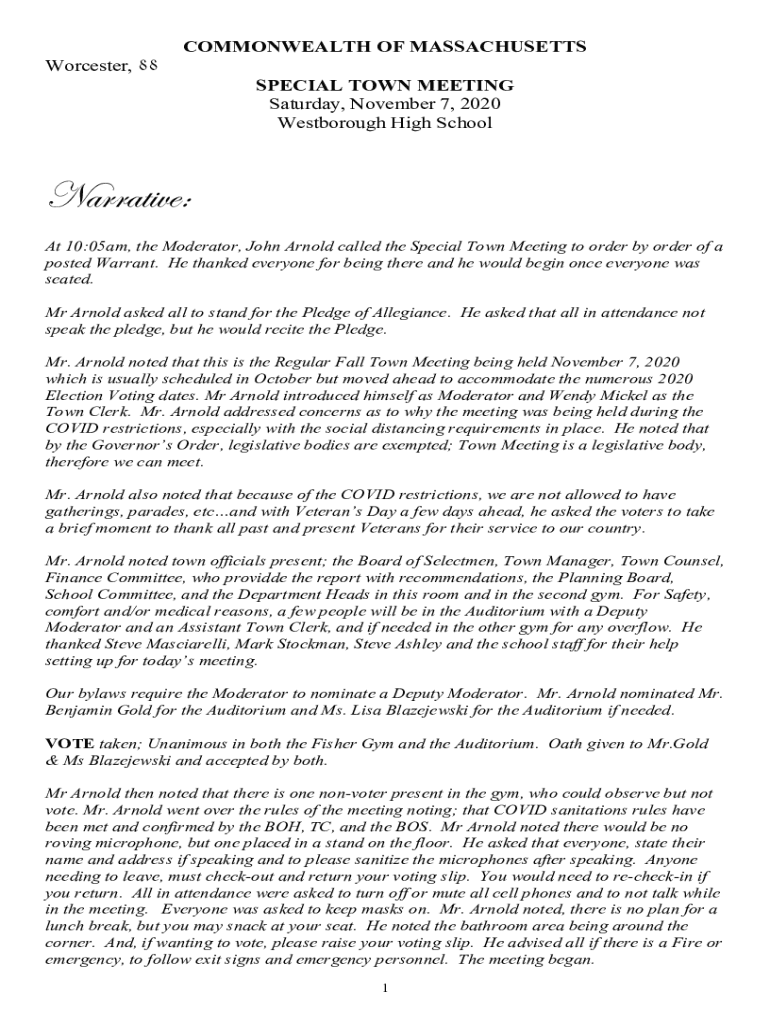 COMMONWEALTH OF MASSACHUSETTS

Worcester, ss

SPECIAL TOWN MEETING
Saturday, November 7, 2020
Westborough High School

Narrative:

At 10:05am, the Moderator, John Arnold called the Special Town Meeting to order by order of a posted Warrant. He thanked everyone for being there and he would begin once everyone was seated.

Mr Arnold asked all to stand for the Pledge of Allegiance. He asked that all in attendance not speak the pledge, but he would recite the Pledge.

Mr. Arnold noted that this is the Regular Fall Town Meeting being held November 7, 2020 which is usually scheduled in October but moved ahead to accommodate the numerous 2020 Election Voting dates. Mr Arnold introduced himself as Moderator and Wendy Mickel as the Town Clerk. Mr. Arnold addressed concerns as to why the meeting was being held during the COVID restrictions, especially with the social distancing requirements in place. He noted that by the Governor's Order, legislative bodies are exempted; Town Meeting is a legislative body, therefore we can meet.

Mr. Arnold also noted that because of the COVID restrictions, we are not allowed to have gatherings, parades, etc…and with Veteran's Day a few days ahead, he asked the voters to take a brief moment to thank all past and present Veterans for their service to our country.

Mr. Arnold noted town officials present; the Board of Selectmen, Town Manager, Town Counsel, Finance Committee, who providde the report with recommendations, the Planning Board, School Committee, and the Department Heads in this room and in the second gym. For Safety, comfort and/or medical reasons, a few people will be in the Auditorium with a Deputy Moderator and an Assistant Town Clerk, and if needed in the other gym for any overflow. He thanked Steve Masciarelli, Mark Stockman, Steve Ashley and the school staff for their help setting up for today's meeting.

Our bylaws require the Moderator to nominate a Deputy Moderator. Mr. Arnold nominated Mr. Benjamin Gold for the Auditorium and Ms. Lisa Blazejewski for the Auditorium if needed.

VOTE taken; Unanimous in both the Fisher Gym and the Auditorium. Oath given to Mr.Gold & Ms Blazejewski and accepted by both.

Mr Arnold then noted that there is one non-voter present in the gym, who could observe but not vote. Mr. Arnold went over the rules of the meeting noting; that COVID sanitations rules have been met and confirmed by the BOH, TC, and the BOS. Mr Arnold noted there would be no roving microphone, but one placed in a stand on the floor. He asked that everyone, state their name and address if speaking and to please sanitize the microphones after speaking. Anyone needing to leave, must check-out and return your voting slip. You would need to re-check-in if you return. All in attendance were asked to turn off or mute all cell phones and to not talk while in the meeting. Everyone was asked to keep masks on. Mr. Arnold noted, there is no plan for a lunch break, but you may snack at your seat. He noted the bathroom area being around the corner. And, if wanting to vote, please raise your voting slip. He advised all if there is a Fire or emergency, to follow exit signs and emergency personnel. The meeting began.

1